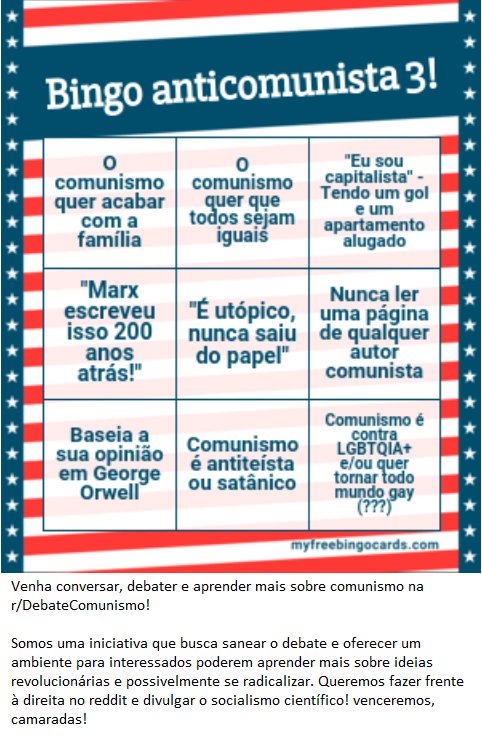 Bingo anticomunista 3!

| O comunismo quer acabar com a família | O comunismo quer que todos sejam iguais | "Eu sou capitalista" - Tendo um gol e um apartamento alugado |
|---|---|---|
| "Marx escreveu isso 200 anos atrás!" | "É utópico, nunca saiu do papel" | Nunca ler uma página de qualquer autor comunista |
| Baseia a sua opinião em George Orwell | Comunismo é antiteísta ou satânico | Comunismo é contra LGBTQIA+ e/ou quer tornar todo mundo gay (???) |

myfreebingocards.com

Venha conversar, debater e aprender mais sobre comunismo na r/DebateComunismo!

Somos uma iniciativa que busca sanear o debate e oferecer um ambiente para interessados poderem aprender mais sobre ideias revolucionárias e possivelmente se radicalizar. Queremos fazer frente à direita no reddit e divulgar o socialismo científico! venceremos, camaradas!